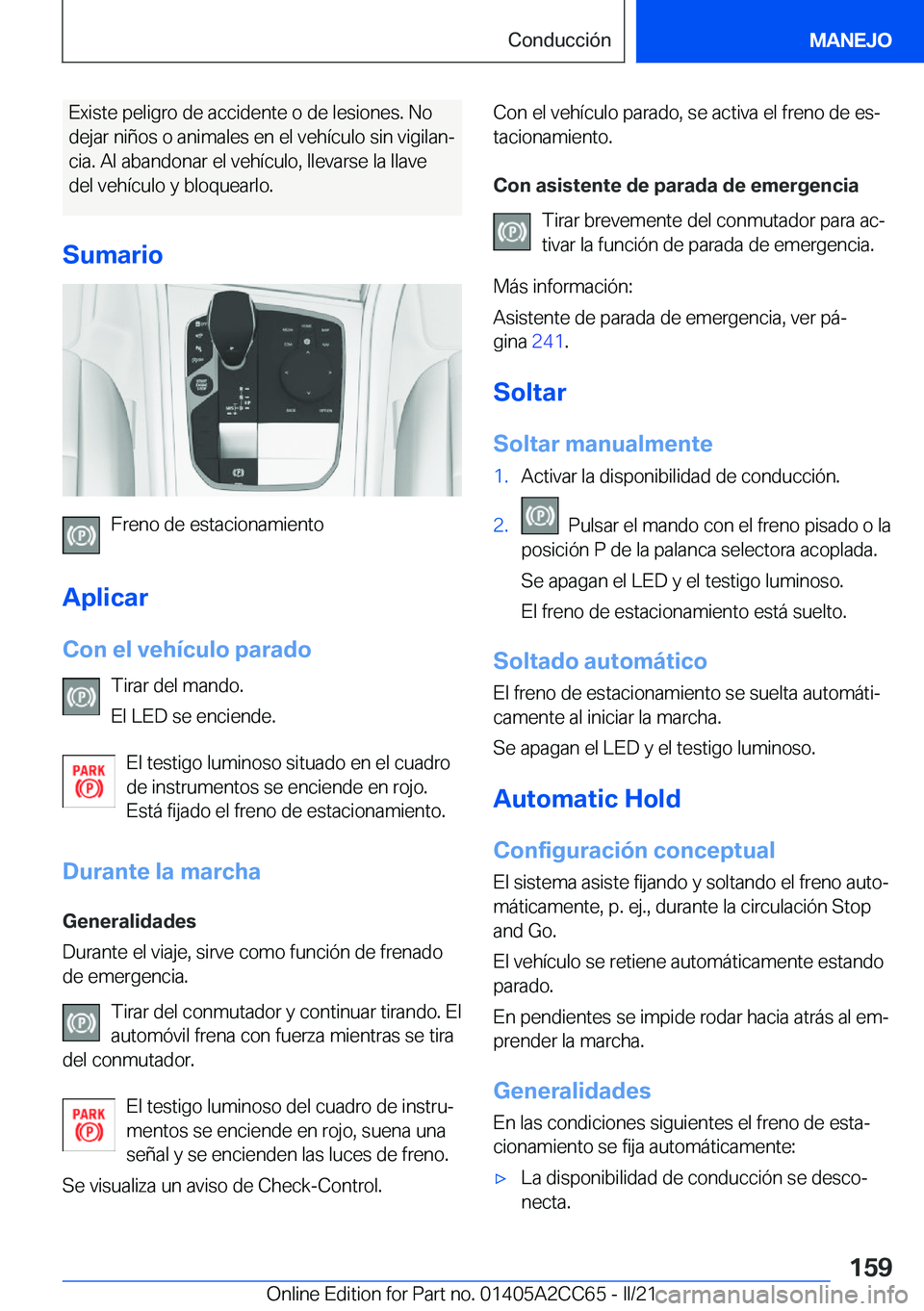 Conducción

MANEJO

Existe peligro de accidente o de lesiones. No dejar niños o animales en el vehículo sin vigilancia. Al abandonar el vehículo, llevarse la llave del vehículo y bloquearlo.

Sumario

Freno de estacionamiento

Aplicar

Con el vehículo parado

Tirar del mando.

El LED se enciende.

PARK

El testigo luminoso situado en el cuadro de instrumentos se enciende en rojo. Está fijado el freno de estacionamiento.

Durante la marcha

Generalidades

Durante el viaje, sirve como función de frenado de emergencia.

Tirar del conmutador y continuar tirando. El automóvil frena con fuerza mientras se tira del conmutador.

PARK

El testigo luminoso del cuadro de instrumentos se enciende en rojo, suena una señal y se encienden las luces de freno.

Se visualiza un aviso de Check-Control.

Con el vehículo parado, se activa el freno de estacionamiento.

Con asistente de parada de emergencia

Tirar brevemente del conmutador para activar la función de parada de emergencia.

Más información:

Asistente de parada de emergencia, ver página 241.

Soltar

Soltar manualmente

1. Activar la disponibilidad de conducción.

2. Pulsar el mando con el freno pisado o la posición P de la palanca selectora acoplada.

Se apagan el LED y el testigo luminoso.

El freno de estacionamiento está suelto.

Soltado automático

El freno de estacionamiento se suelta automáticamente al iniciar la marcha.

Se apagan el LED y el testigo luminoso.

Automatic Hold

Configuración conceptual

El sistema asiste fijando y soltando el freno automáticamente, p. ej., durante la circulación Stop and Go.

El vehículo se retiene automáticamente estando parado.

En pendientes se impide rodar hacia atrás al emprender la marcha.

Generalidades

En las condiciones siguientes el freno de estacionamiento se fija automáticamente:

▷ La disponibilidad de conducción se desconecta.

159

Online Edition for Part no. 01405A2CC65 - II/21 carmanualsonline.info